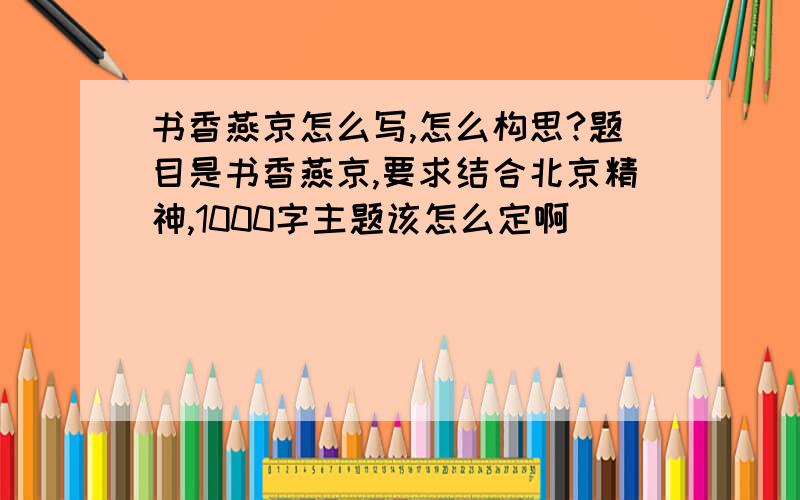 书香燕京怎么写,怎么构思?题目是书香燕京,要求结合北京精神,1000字主题该怎么定啊